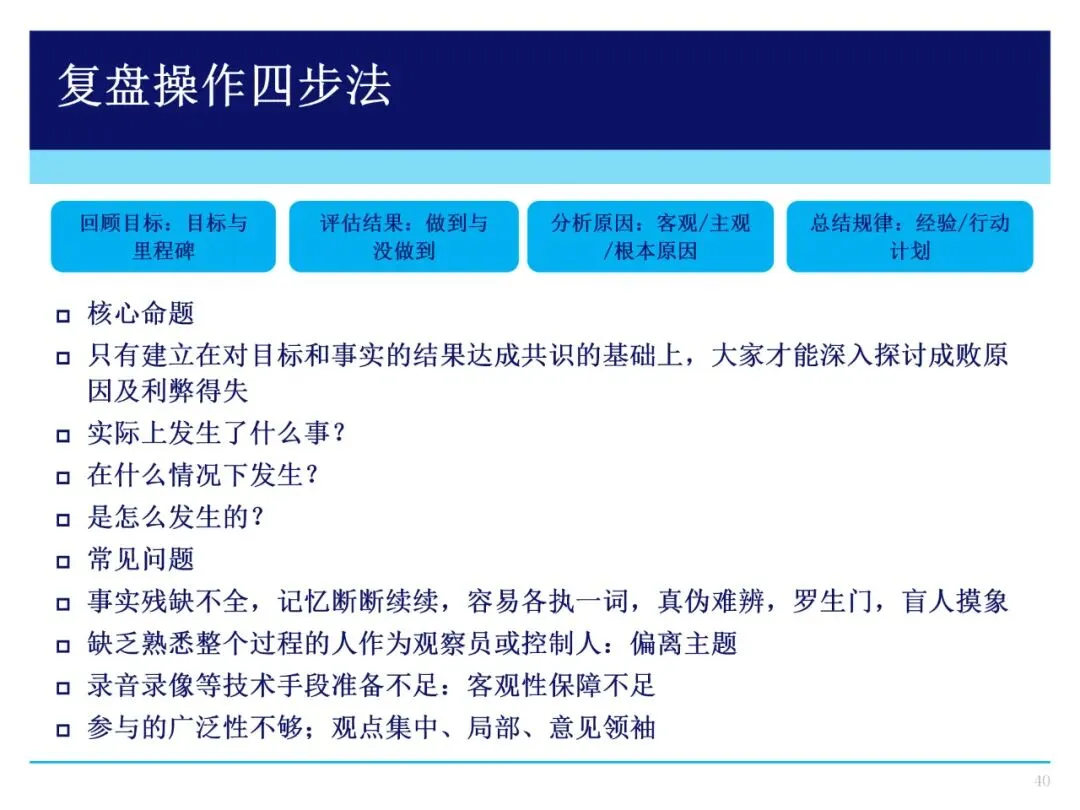 复盘操作四步法

回顾目标：目标与里程碑

评估结果：做到与没做到

分析原因：客观/主观/根本原因

总结规律：经验/行动计划

□ 核心命题
□ 只有建立在对目标和事实的结果达成共识的基础上，大家才能深入探讨成败原因及利弊得失
□ 实际上发生了什么事？
□ 在什么情况下发生？
□ 是怎么发生的？
□ 常见问题
□ 事实残缺不全，记忆断断续续，容易各执一词，真伪难辨，罗生门，盲人摸象
□ 缺乏熟悉整个过程的人作为观察员或控制人：偏离主题
□ 录音录像等技术手段准备不足：客观性保障不足
□ 参与的广泛性不够；观点集中、局部、意见领袖

40